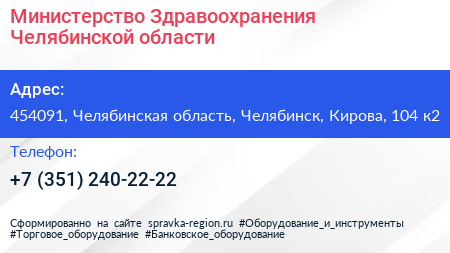 Министерство Здравоохранения Челябинской области

Адрес:

454091, Челябинская область, Челябинск, Кирова, 104 к2

Телефон:

+7 (351) 240-22-22

Сформированно на сайте spravka-region.ru #Оборудование_и_инструменты #Торговое_оборудование #Банковское_оборудование